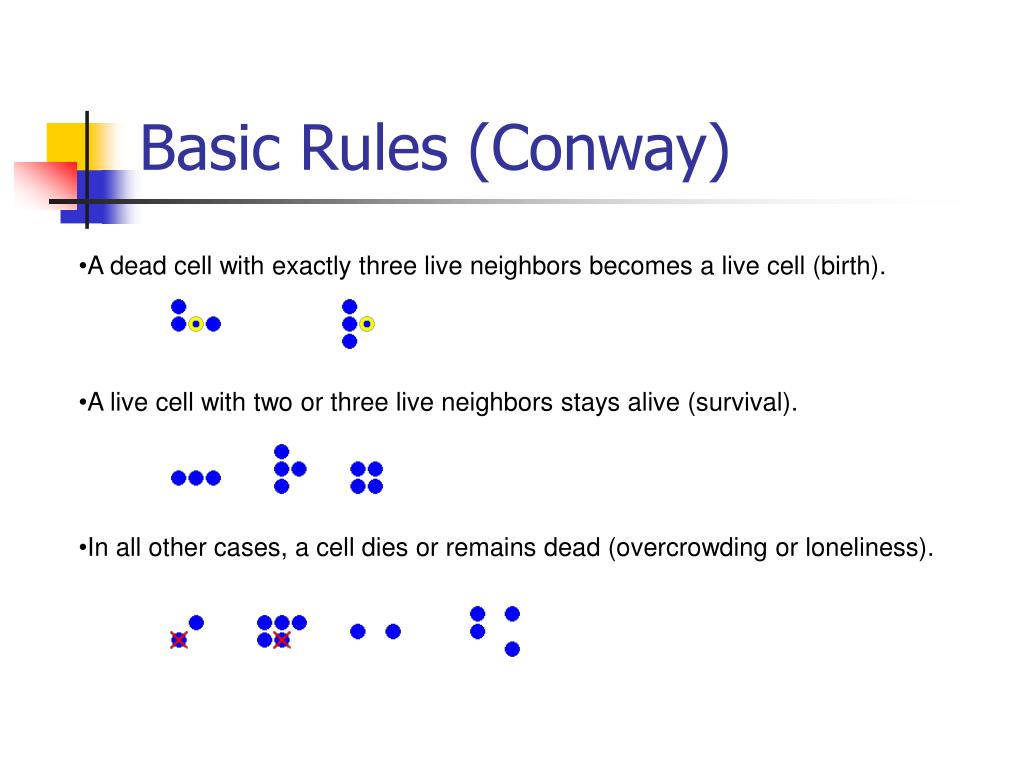 Basic Rules (Conway)

•A dead cell with exactly three live neighbors becomes a live cell (birth).

•A live cell with two or three live neighbors stays alive (survival).

•In all other cases, a cell dies or remains dead (overcrowding or loneliness).